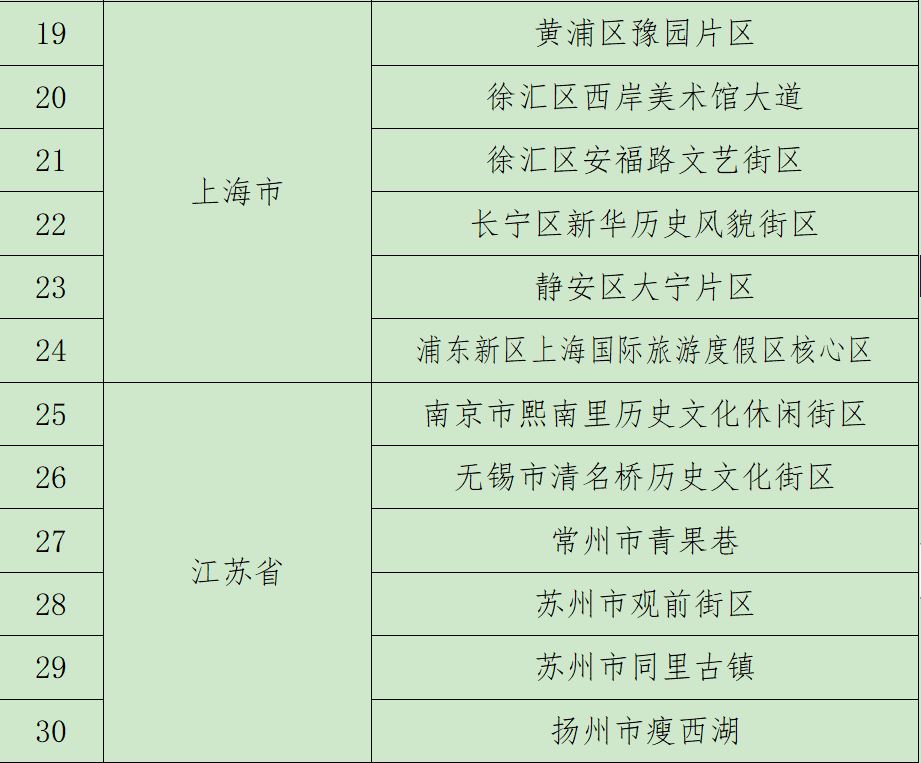 | 19 | 上海市 | 黄浦区豫园片区 |
|---|---|---|
| 20 | | 徐汇区西岸美术馆大道 |
| 21 | | 徐汇区安福路文艺街区 |
| 22 | | 长宁区新华历史风貌街区 |
| 23 | | 静安区大宁片区 |
| 24 | | 浦东新区上海国际旅游度假区核心区 |
| 25 | 江苏省 | 南京市熙南里历史文化休闲街区 |
| 26 | | 无锡市清名桥历史文化街区 |
| 27 | | 常州市青果巷 |
| 28 | | 苏州市观前街区 |
| 29 | | 苏州市同里古镇 |
| 30 | | 扬州市瘦西湖 |